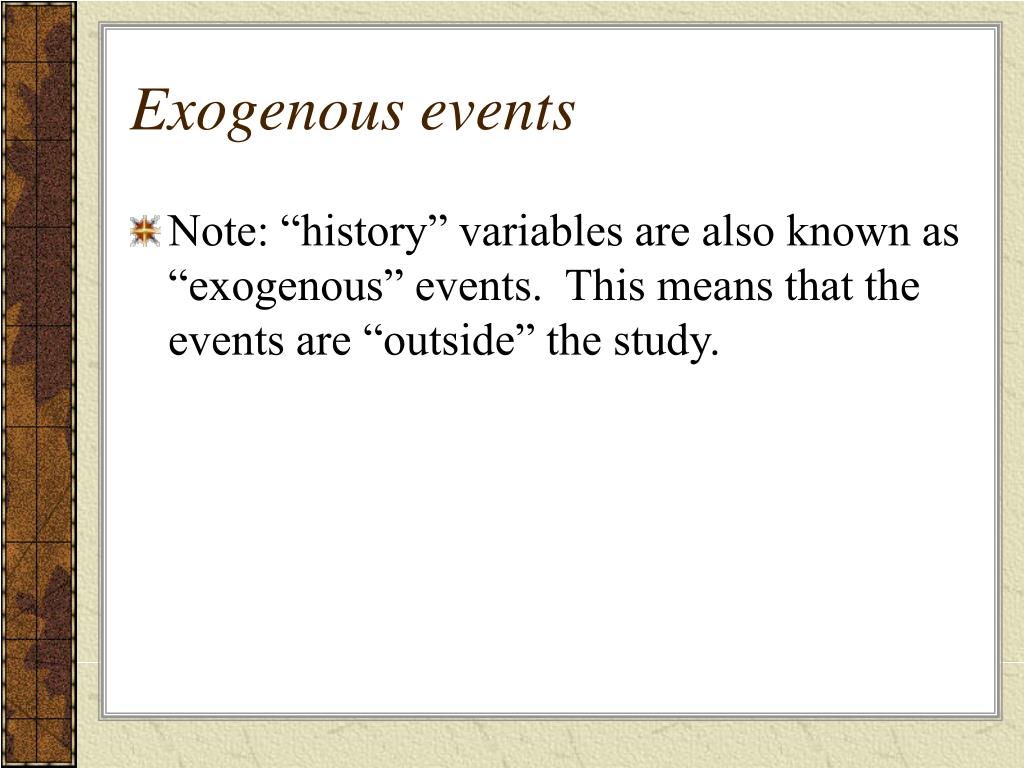 Exogenous events

Note: “history” variables are also known as “exogenous” events.  This means that the events are “outside” the study.